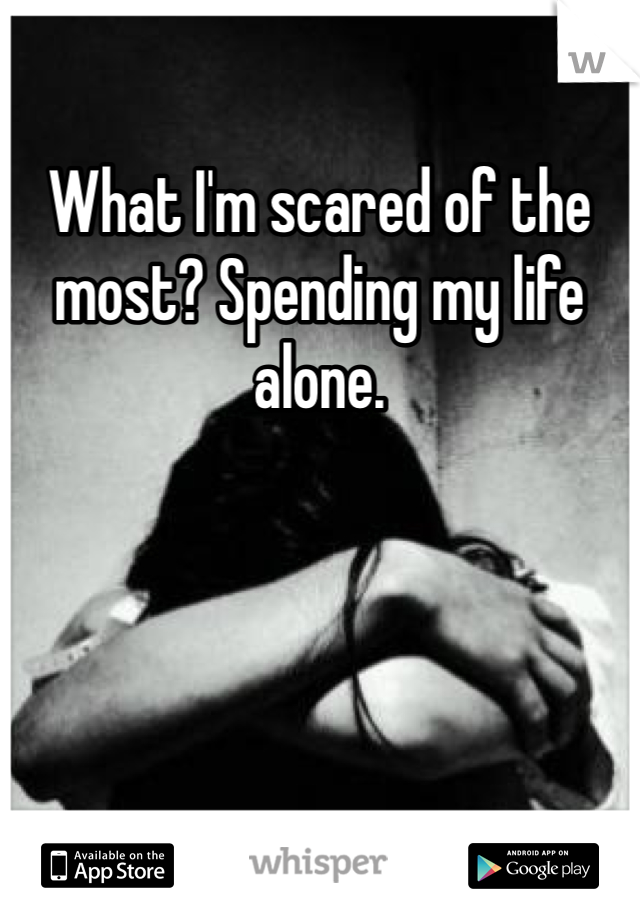 W

What I'm scared of the most? Spending my life alone.

Available on the App Store

whisper

ANDROID APP ON Google play